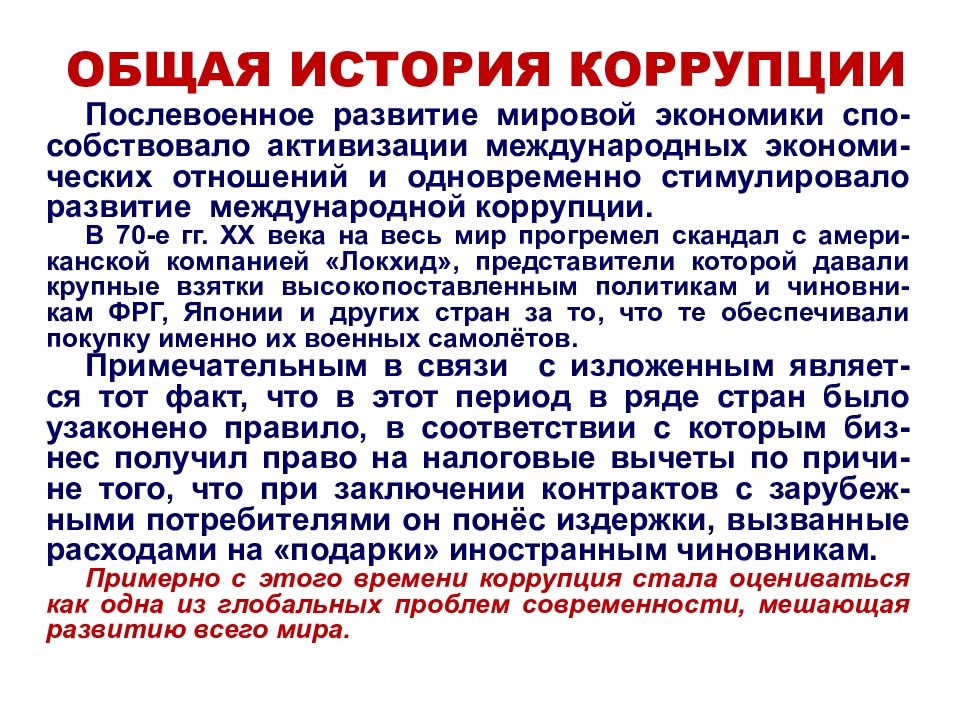 ОБЩАЯ ИСТОРИЯ КОРРУПЦИИ

Послевоенное развитие мировой экономики способствовало активизации международных экономических отношений и одновременно стимулировало развитие международной коррупции.

В 70-е гг. XX века на весь мир прогремел скандал с американской компанией «Локхид», представители которой давали крупные взятки высокопоставленным политикам и чиновникам ФРГ, Японии и других стран за то, что те обеспечивали покупку именно их военных самолётов.

Примечательным в связи с изложенным является тот факт, что в этот период в ряде стран было узаконено правило, в соответствии с которым бизнес получил право на налоговые вычеты по причине того, что при заключении контрактов с зарубежными потребителями он понёс издержки, вызванные расходами на «подарки» иностранным чиновникам.

Примерно с этого времени коррупция стала оцениваться как одна из глобальных проблем современности, мешающая развитию всего мира.